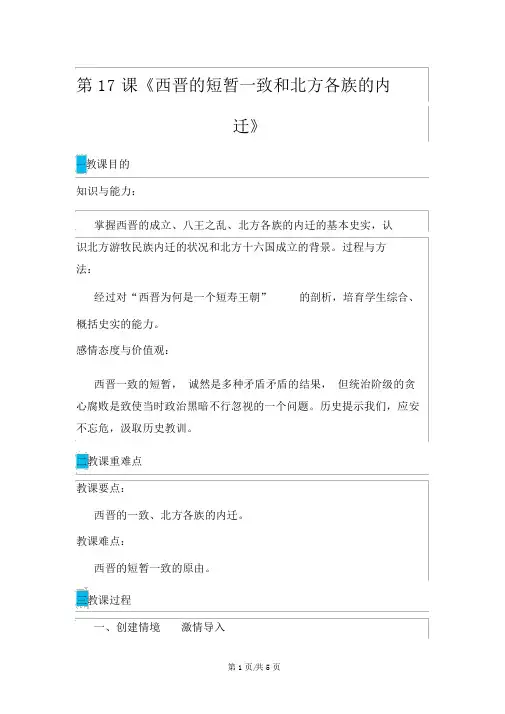 第 17 课《西晋的短暂一致和北方各族的内迁》

一教课目的

知识与能力：

掌握西晋的成立、八王之乱、北方各族的内迁的基本史实，认识北方游牧民族内迁的状况和北方十六国成立的背景。过程与方法：

经过对“西晋为何是一个短寿王朝” 的剖析，培育学生综合、概括史实的能力。

感情态度与价值观：

西晋一致的短暂， 诚然是多种矛盾矛盾的结果， 但统治阶级的贪心腐败是致使当时政治黑暗不行忽视的一个问题。历史提示我们，应安不忘危，汲取历史教训。

二教课重难点

教课要点：

西晋的一致、北方各族的内迁。

教课难点：

西晋的短暂一致的原由。

三教课过程

一、创建情境 激情导入

第 1 页/共 6 页